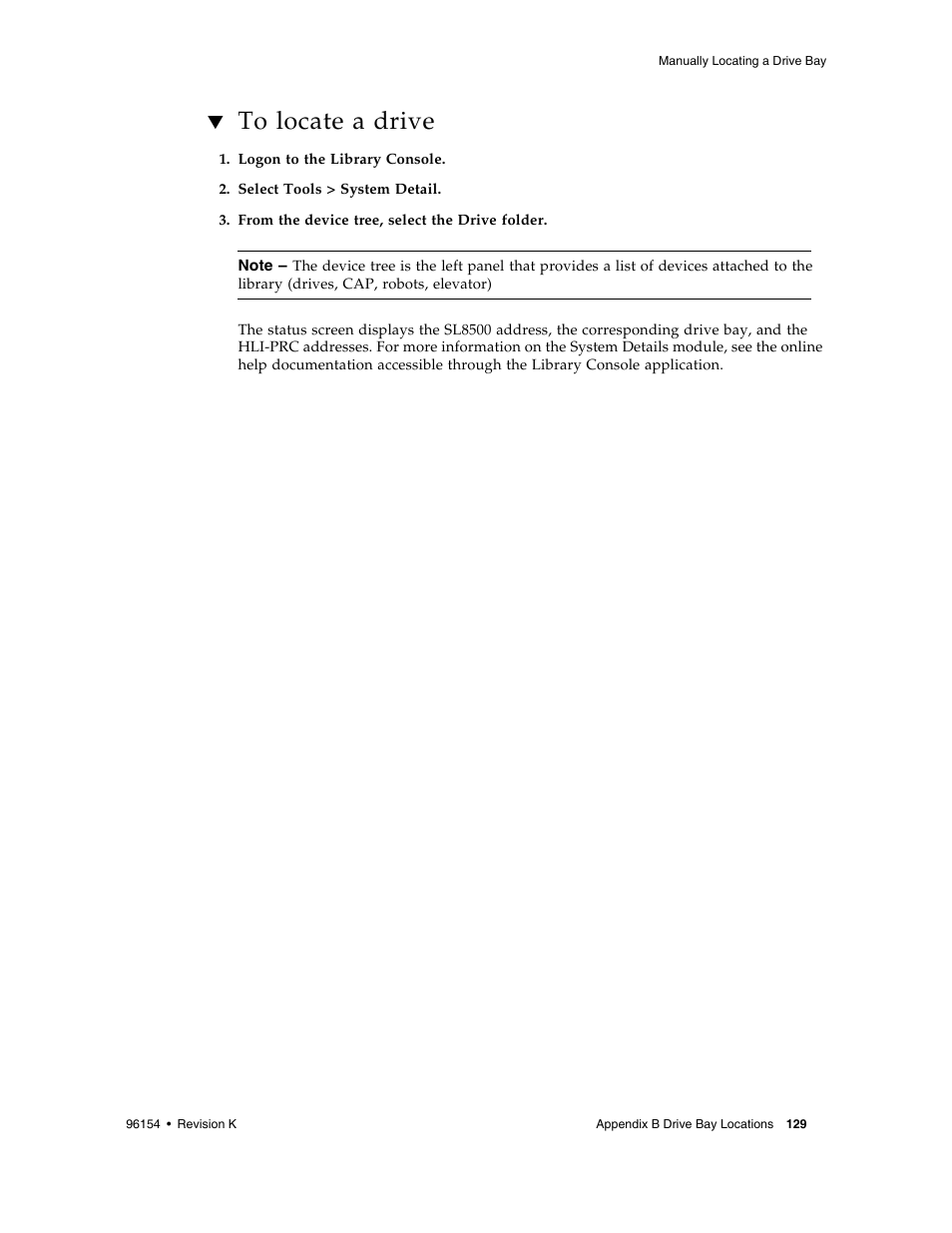 Manually Locating a Drive Bay

▼ To locate a drive

1. Logon to the Library Console.

2. Select Tools > System Detail.

3. From the device tree, select the Drive folder.

Note – The device tree is the left panel that provides a list of devices attached to the library (drives, CAP, robots, elevator)

The status screen displays the SL8500 address, the corresponding drive bay, and the HLI-PRC addresses. For more information on the System Details module, see the online help documentation accessible through the Library Console application.

96154 • Revision K

Appendix B Drive Bay Locations 129